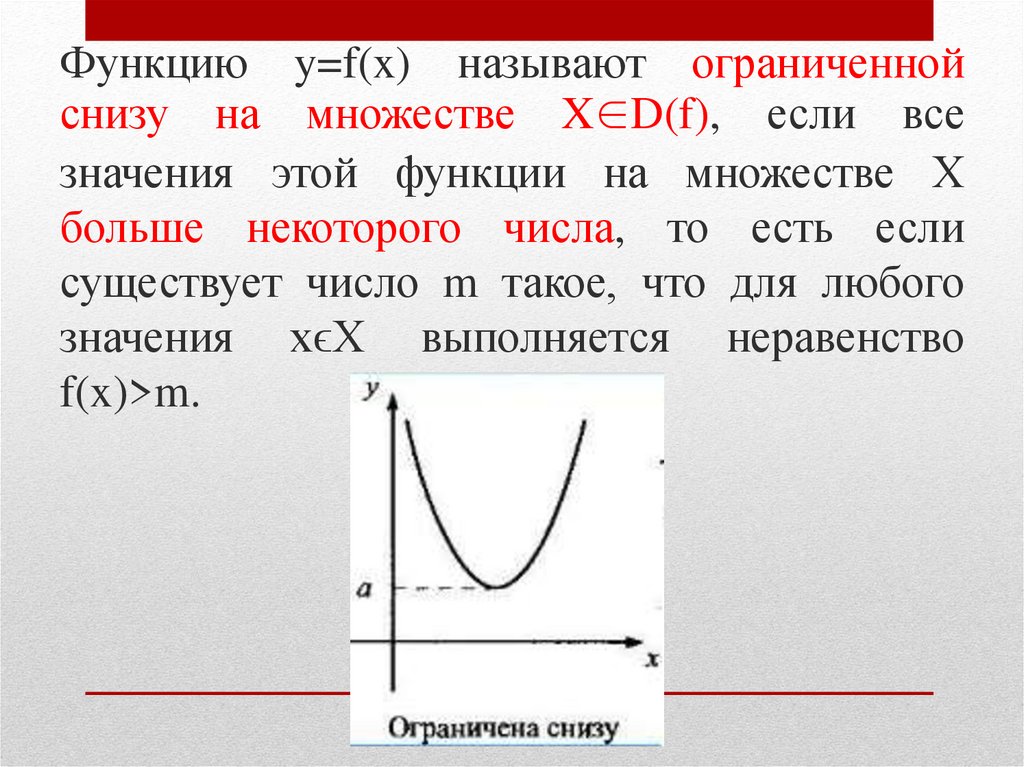 Функцию y=f(x) называют ограниченной снизу на множестве X∈D(f), если все значения этой функции на множестве X больше некоторого числа, то есть если существует число m такое, что для любого значения xϵX выполняется неравенство f(x)>m.

y

a

x

Ограничена снизу